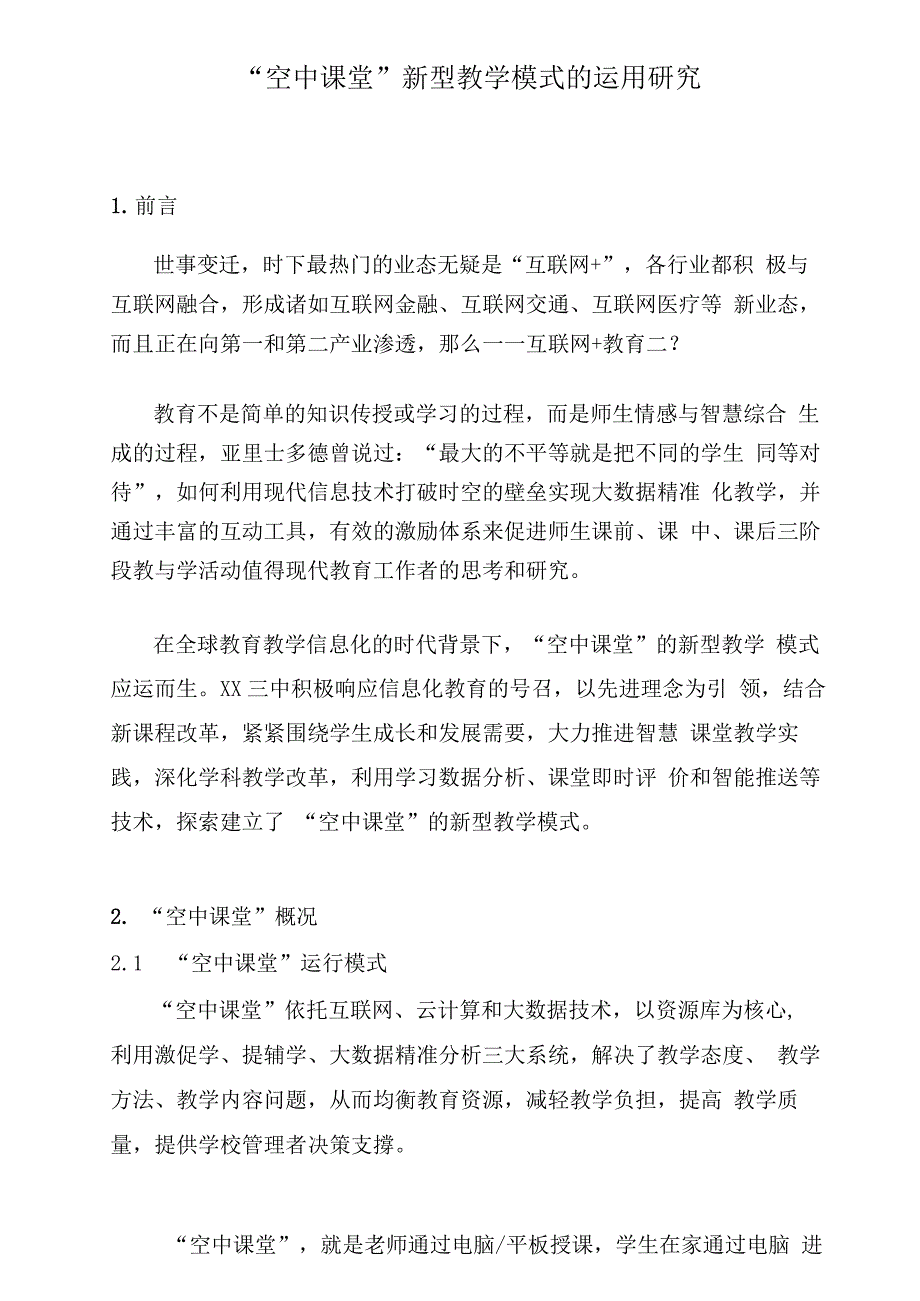 “空中课堂”新型教学模式的运用研究

1. 前言

世事变迁，时下最热门的业态无疑是“互联网+”，各行业都积 极与互联网融合，形成诸如互联网金融、互联网交通、互联网医疗等 新业态，而且正在向第一和第二产业渗透，那么一一互联网+教育二？

教育不是简单的知识传授或学习的过程，而是师生情感与智慧综合 生成的过程，亚里士多德曾说过：“最大的不平等就是把不同的学生 同等对待”，如何利用现代信息技术打破时空的壁垒实现大数据精准 化教学，并通过丰富的互动工具，有效的激励体系来促进师生课前、课 中、课后三阶段教与学活动值得现代教育工作者的思考和研究。

在全球教育教学信息化的时代背景下，“空中课堂”的新型教学 模式应运而生。XX三中积极响应信息化教育的号召，以先进理念为引 领，结合新课程改革，紧紧围绕学生成长和发展需要，大力推进智慧 课堂教学实践，深化学科教学改革，利用学习数据分析、课堂即时评 价和智能推送等技术，探索建立了 “空中课堂”的新型教学模式。

2. “空中课堂”概况
2.1 “空中课堂”运行模式
“空中课堂”依托互联网、云计算和大数据技术，以资源库为核心，利用激促学、提辅学、大数据精准分析三大系统，解决了教学态度、 教学方法、教学内容问题，从而均衡教育资源，减轻教学负担，提高 教学质量，提供学校管理者决策支撑。

“空中课堂”，就是老师通过电脑/平板授课，学生在家通过电脑 进